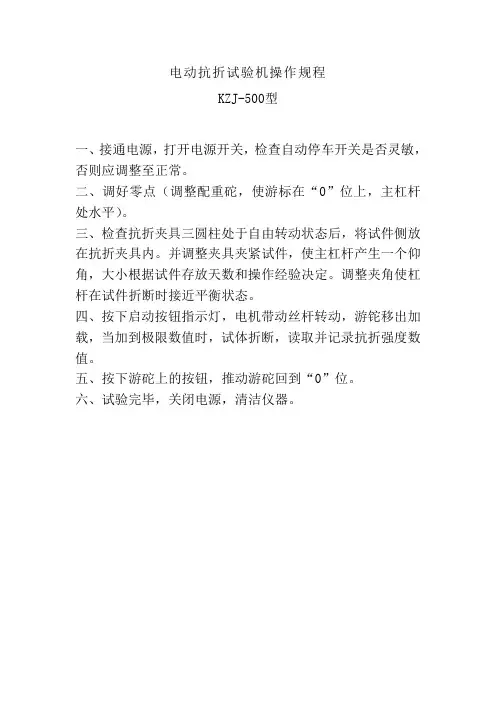 电动抗折试验机操作规程

KZJ-500型

一、接通电源，打开电源开关，检查自动停车开关是否灵敏，否则应调整至正常。

二、调好零点（调整配重砣，使游标在“0”位上，主杠杆处水平）。

三、检查抗折夹具三圆柱处于自由转动状态后，将试件侧放在抗折夹具内。并调整夹具夹紧试件，使主杠杆产生一个仰角，大小根据试件存放天数和操作经验决定。调整夹角使杠杆在试件折断时接近平衡状态。

四、按下启动按钮指示灯，电机带动丝杆转动，游铊移出加载，当加到极限数值时，试体折断，读取并记录抗折强度数值。

五、按下游砣上的按钮，推动游砣回到“0”位。

六、试验完毕，关闭电源，清洁仪器。